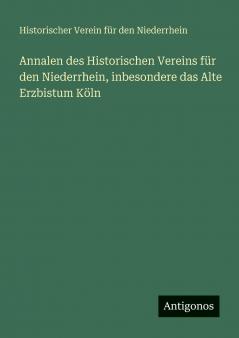 Historischer Verein für den Niederrhein

Annalen des Historischen Vereins für den Niederrhein, inbesondere das Alte Erzbistum Köln

Antigonos